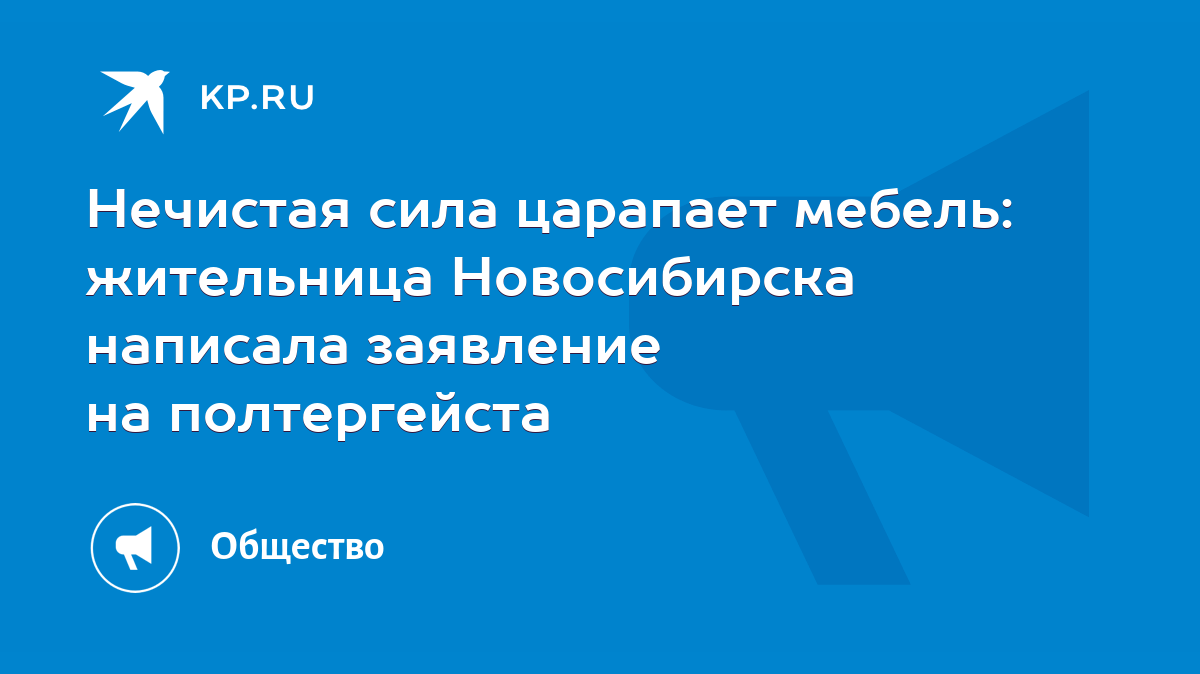 KP.RU

Нечистая сила царапает мебель: жительница Новосибирска написала заявление на полтергейста

Общество